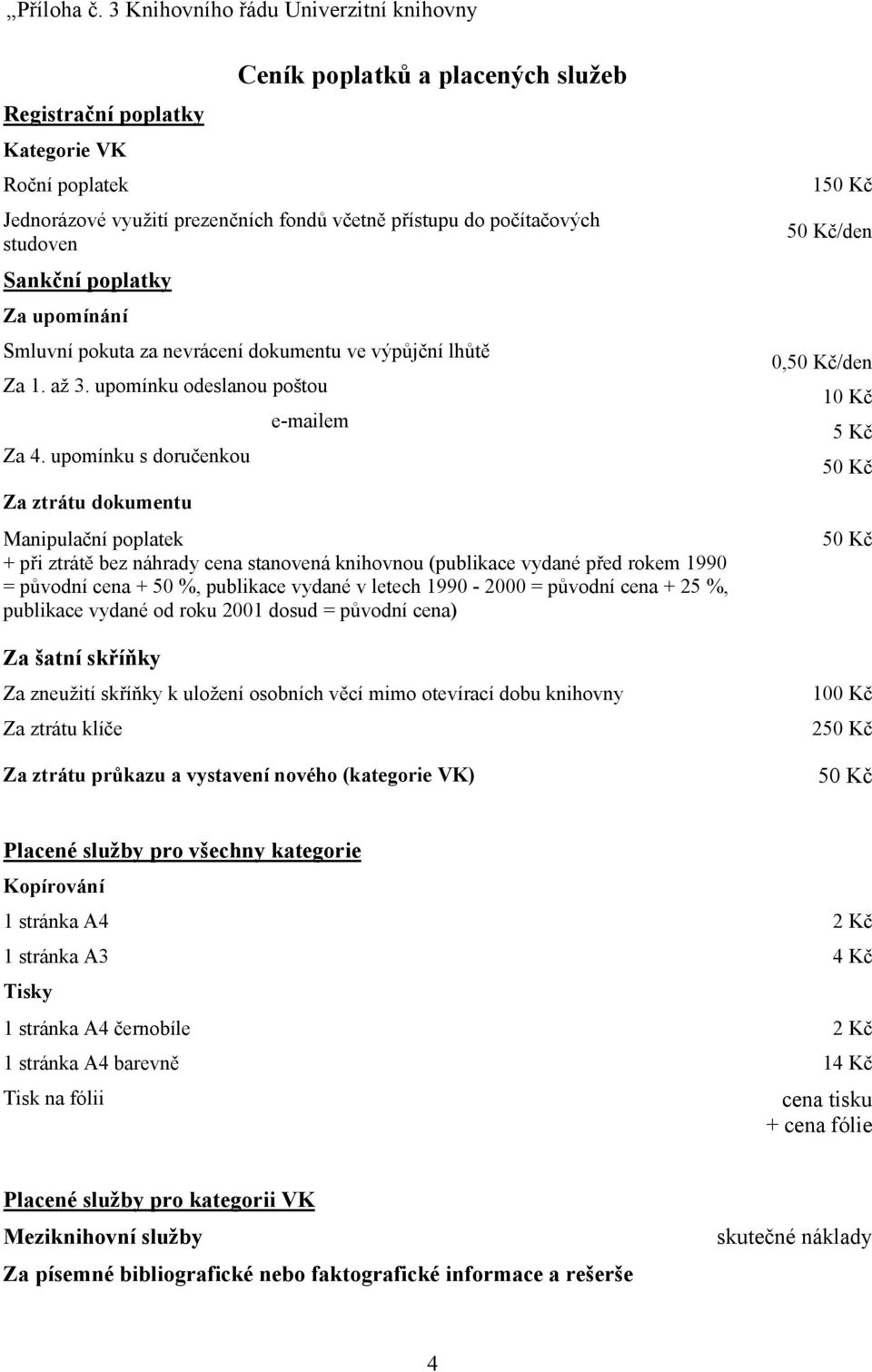 „Příloha č. 3 Knihovního řádu Univerzitní knihovny

Ceník poplatků a placených služeb

Registrační poplatky

Kategorie VK

Roční poplatek 150 Kč

Jednorázové využití prezenčních fondů včetně přístupu do počítačových studoven 50 Kč/den

Sankční poplatky

Za upomínání

Smluvní pokuta za nevrácení dokumentu ve výpůjční lhůtě 0,50 Kč/den

Za 1. až 3. upomínku odeslanou poštou 10 Kč

e-mailem 5 Kč

Za 4. upomínku s doručenkou 50 Kč

Za ztrátu dokumentu

Manipulační poplatek 50 Kč

+ při ztrátě bez náhrady cena stanovená knihovnou (publikace vydané před rokem 1990 = původní cena + 50 %, publikace vydané v letech 1990 - 2000 = původní cena + 25 %, publikace vydané od roku 2001 dosud = původní cena)

Za šatní skříňky

Za zneužití skříňky k uložení osobních věcí mimo otevírací dobu knihovny 100 Kč

Za ztrátu klíče 250 Kč

Za ztrátu průkazu a vystavení nového (kategorie VK) 50 Kč

Placené služby pro všechny kategorie

Kopírování

1 stránka A4 2 Kč

1 stránka A3 4 Kč

Tisky

1 stránka A4 černobíle 2 Kč

1 stránka A4 barevně 14 Kč

Tisk na fólii cena tisku + cena fólie

Placené služby pro kategorii VK

Meziknihovní služby skutečné náklady

Za písemné bibliografické nebo faktografické informace a rešerše

4